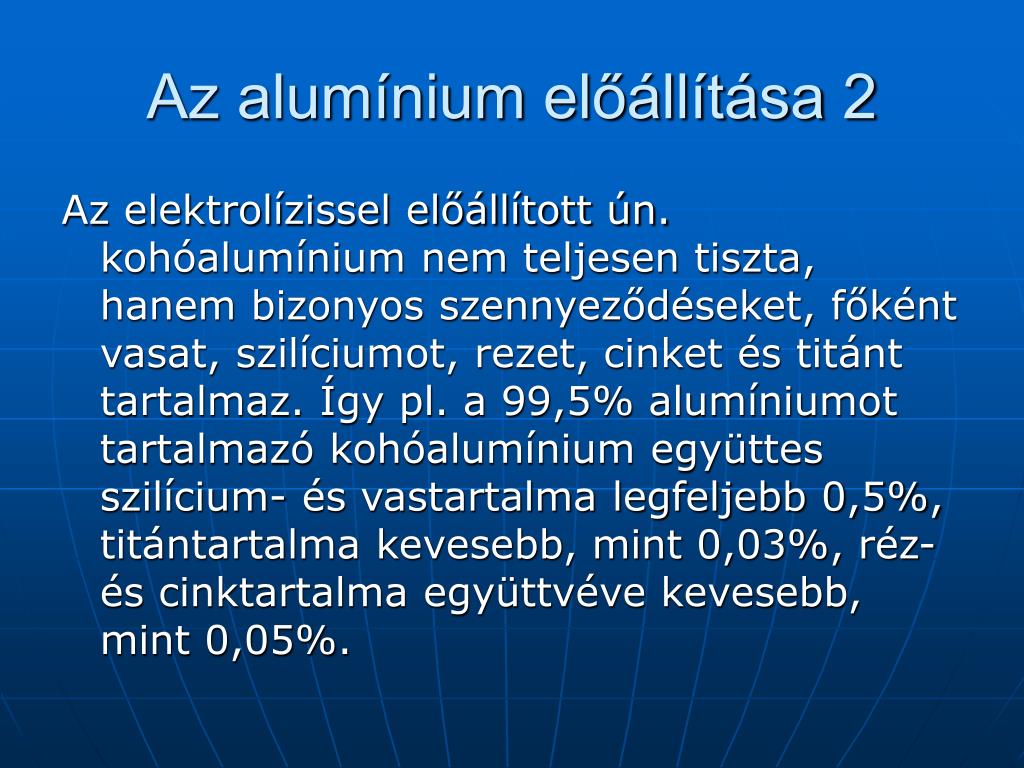 Az alumínium előállítása 2

Az elektrolízissel előállított ún. kohóalumínium nem teljesen tiszta, hanem bizonyos szennyeződéseket, főként vasat, szilíciumot, rezet, cinket és titánt tartalmaz. Így pl. a 99,5% alumíniumot tartalmazó kohóalumínium együttes szilícium- és vastartalma legfeljebb 0,5%, titántartalma kevesebb, mint 0,03%, réz- és cinktartalma együttvéve kevesebb, mint 0,05%.